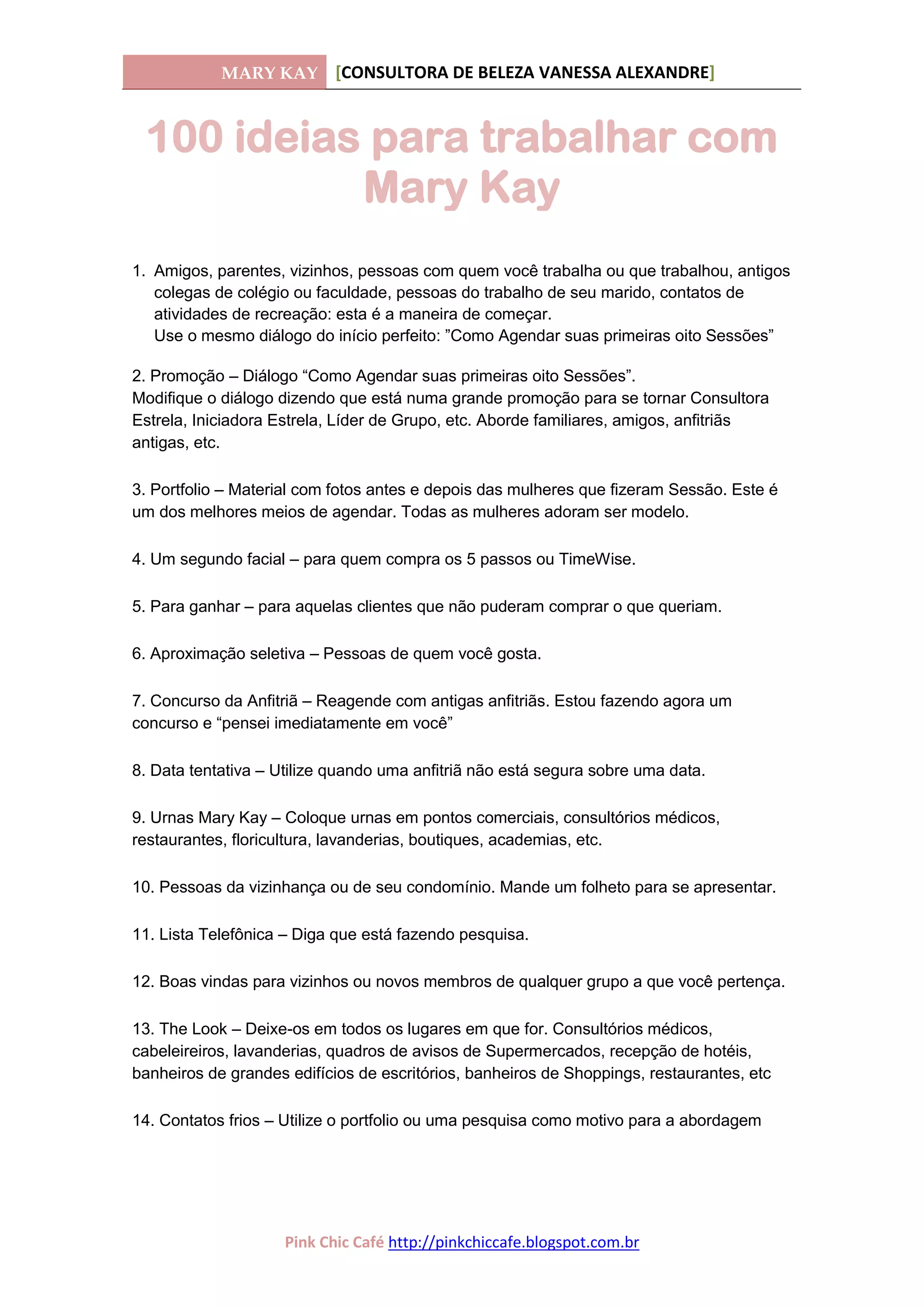 MARY KAY [CONSULTORA DE BELEZA VANESSA ALEXANDRE]

100 ideias para trabalhar com Mary Kay

1. Amigos, parentes, vizinhos, pessoas com quem você trabalha ou que trabalhou, antigos colegas de colégio ou faculdade, pessoas do trabalho de seu marido, contatos de atividades de recreação: esta é a maneira de começar.
Use o mesmo diálogo do início perfeito: ”Como Agendar suas primeiras oito Sessões”

2. Promoção – Diálogo “Como Agendar suas primeiras oito Sessões”.
Modifique o diálogo dizendo que está numa grande promoção para se tornar Consultora Estrela, Iniciadora Estrela, Líder de Grupo, etc. Aborde familiares, amigos, anfitriãs antigas, etc.

3. Portfolio – Material com fotos antes e depois das mulheres que fizeram Sessão. Este é um dos melhores meios de agendar. Todas as mulheres adoram ser modelo.

4. Um segundo facial – para quem compra os 5 passos ou TimeWise.

5. Para ganhar – para aquelas clientes que não puderam comprar o que queriam.

6. Aproximação seletiva – Pessoas de quem você gosta.

7. Concurso da Anfitriã – Reagende com antigas anfitriãs. Estou fazendo agora um concurso e “pensei imediatamente em você”

8. Data tentativa – Utilize quando uma anfitriã não está segura sobre uma data.

9. Urnas Mary Kay – Coloque urnas em pontos comerciais, consultórios médicos, restaurantes, floricultura, lavanderias, boutiques, academias, etc.

10. Pessoas da vizinhança ou de seu condomínio. Mande um folheto para se apresentar.

11. Lista Telefônica – Diga que está fazendo pesquisa.

12. Boas vindas para vizinhos ou novos membros de qualquer grupo a que você pertença.

13. The Look – Deixe-os em todos os lugares em que for. Consultórios médicos, cabeleireiros, lavanderias, quadros de avisos de Supermercados, recepção de hotéis, banheiros de grandes edifícios de escritórios, banheiros de Shoppings, restaurantes, etc

14. Contatos frios – Utilize o portfolio ou uma pesquisa como motivo para a abordagem

Pink Chic Café http://pinkchiccafe.blogspot.com.br